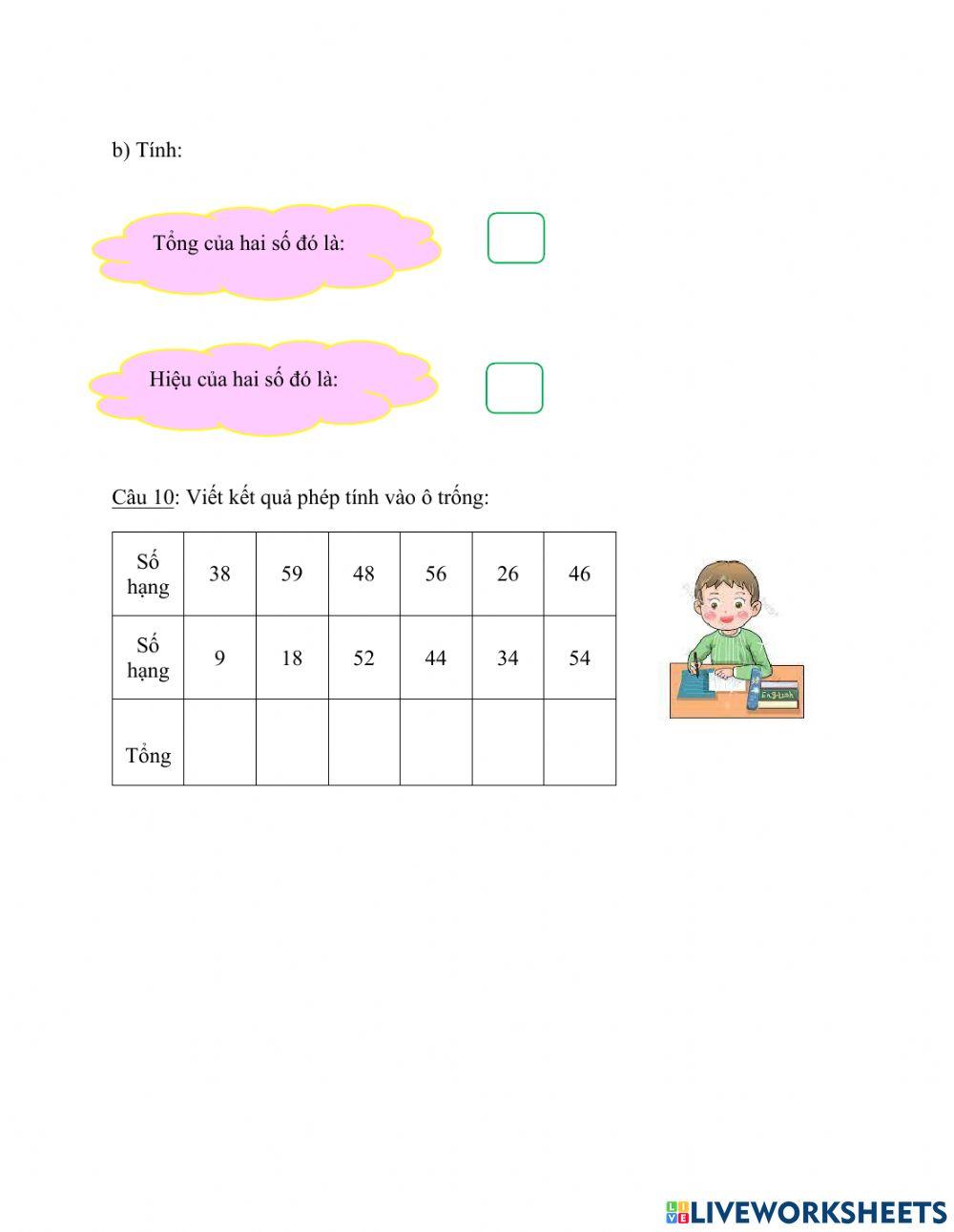 b) Tính:

Tổng của hai số đó là:

Hiệu của hai số đó là:

Câu 10: Viết kết quả phép tính vào ô trống:

| Số hạng | 38 | 59 | 48 | 56 | 26 | 46 |
|---|---|---|---|---|---|---|
| Số hạng | 9 | 18 | 52 | 44 | 34 | 54 |
| Tổng | | | | | | |

English

LIVEWORKSHEETS